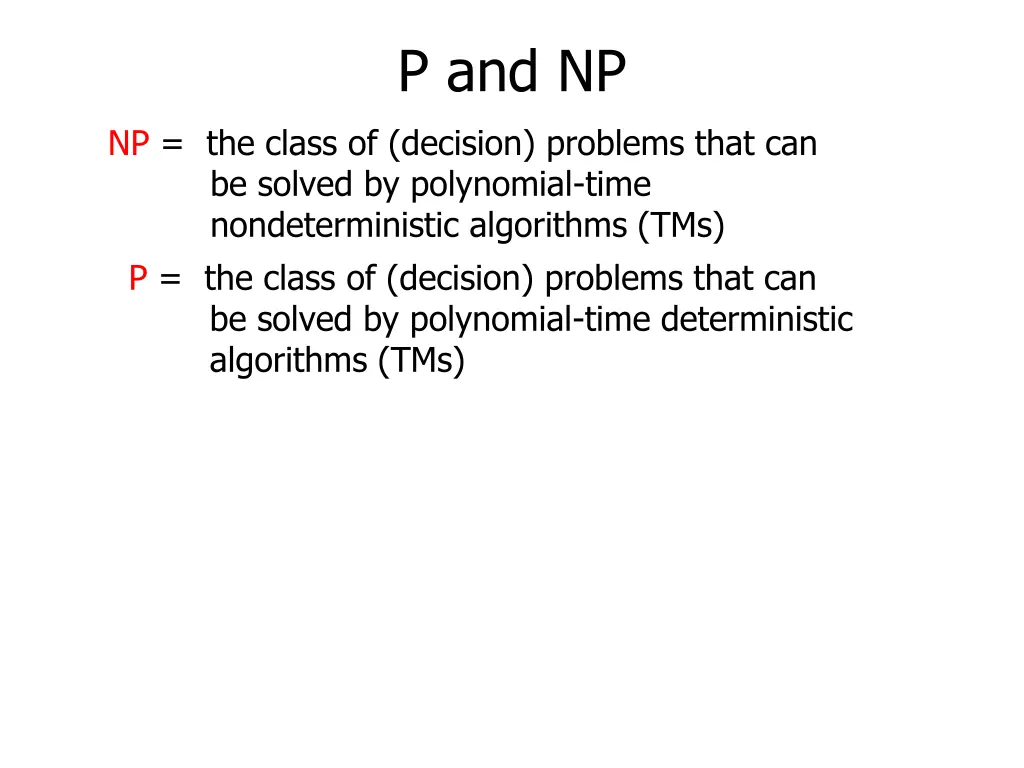 P and NP

NP = the class of (decision) problems that can be solved by polynomial-time nondeterministic algorithms (TMs)

P = the class of (decision) problems that can be solved by polynomial-time deterministic algorithms (TMs)